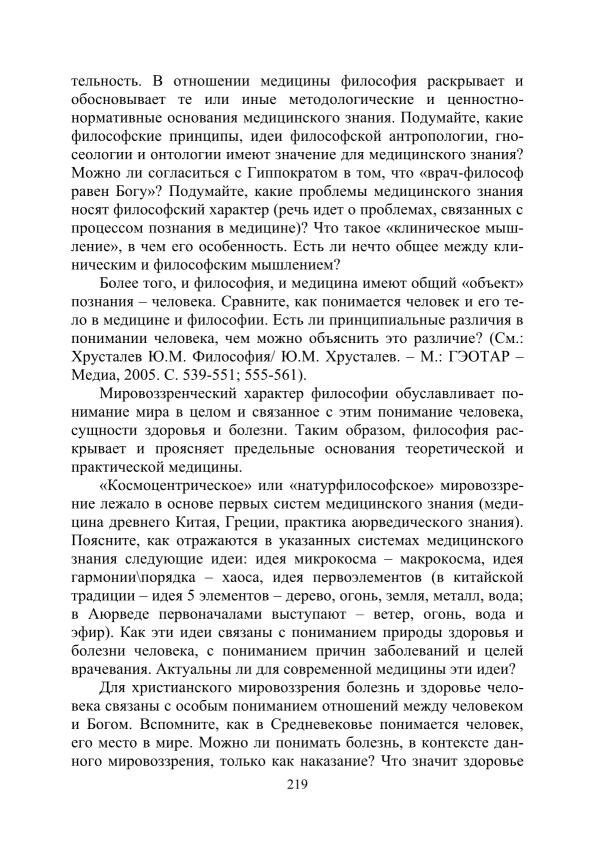 тельность. В отношении медицины философия раскрывает и обосновывает те или иные методологические и ценностно-нормативные основания медицинского знания. Подумайте, какие философские принципы, идеи философской антропологии, гносеологии и онтологии имеют значение для медицинского знания? Можно ли согласиться с Гиппократом в том, что «врач-философ равен Богу»? Подумайте, какие проблемы медицинского знания носят философский характер (речь идет о проблемах, связанных с процессом познания в медицине)? Что такое «клиническое мышление», в чем его особенность. Есть ли нечто общее между клиническим и философским мышлением?

Более того, и философия, и медицина имеют общий «объект» познания – человека. Сравните, как понимается человек и его тело в медицине и философии. Есть ли принципиальные различия в понимании человека, чем можно объяснить это различие? (См.: Хрусталев Ю.М. Философия/ Ю.М. Хрусталев. – М.: ГЭОТАР – Медиа, 2005. С. 539-551; 555-561).

Мировоззренческий характер философии обуславливает понимание мира в целом и связанное с этим понимание человека, сущности здоровья и болезни. Таким образом, философия раскрывает и проясняет предельные основания теоретической и практической медицины.

«Космоцентрическое» или «натурфилософское» мировоззрение лежало в основе первых систем медицинского знания (медицина древнего Китая, Греции, практика аюрведического знания). Поясните, как отражаются в указанных системах медицинского знания следующие идеи: идея микрокосма – макрокосма, идея гармонии\порядка – хаоса, идея первоэлементов (в китайской традиции – идея 5 элементов – дерево, огонь, земля, металл, вода; в Аюрведе первоначалами выступают – ветер, огонь, вода и эфир). Как эти идеи связаны с пониманием природы здоровья и болезни человека, с пониманием причин заболеваний и целей врачевания. Актуальны ли для современной медицины эти идеи?

Для христианского мировоззрения болезнь и здоровье человека связаны с особым пониманием отношений между человеком и Богом. Вспомните, как в Средневековье понимается человек, его место в мире. Можно ли понимать болезнь, в контексте данного мировоззрения, только как наказание? Что значит здоровье

219